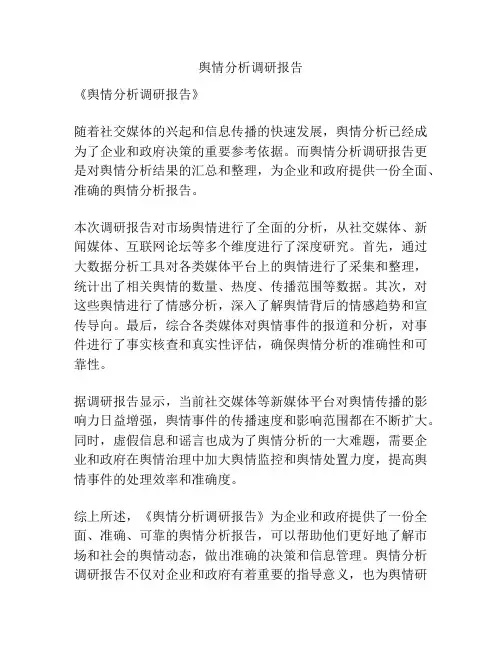 舆情分析调研报告

《舆情分析调研报告》

随着社交媒体的兴起和信息传播的快速发展，舆情分析已经成为了企业和政府决策的重要参考依据。而舆情分析调研报告更是对舆情分析结果的汇总和整理，为企业和政府提供一份全面、准确的舆情分析报告。

本次调研报告对市场舆情进行了全面的分析，从社交媒体、新闻媒体、互联网论坛等多个维度进行了深度研究。首先，通过大数据分析工具对各类媒体平台上的舆情进行了采集和整理，统计出了相关舆情的数量、热度、传播范围等数据。其次，对这些舆情进行了情感分析，深入了解舆情背后的情感趋势和宣传导向。最后，综合各类媒体对舆情事件的报道和分析，对事件进行了事实核查和真实性评估，确保舆情分析的准确性和可靠性。

据调研报告显示，当前社交媒体等新媒体平台对舆情传播的影响力日益增强，舆情事件的传播速度和影响范围都在不断扩大。同时，虚假信息和谣言也成为了舆情分析的一大难题，需要企业和政府在舆情治理中加大舆情监控和舆情处置力度，提高舆情事件的处理效率和准确度。

综上所述，《舆情分析调研报告》为企业和政府提供了一份全面、准确、可靠的舆情分析报告，可以帮助他们更好地了解市场和社会的舆情动态，做出准确的决策和信息管理。舆情分析调研报告不仅对企业和政府有着重要的指导意义，也为舆情研